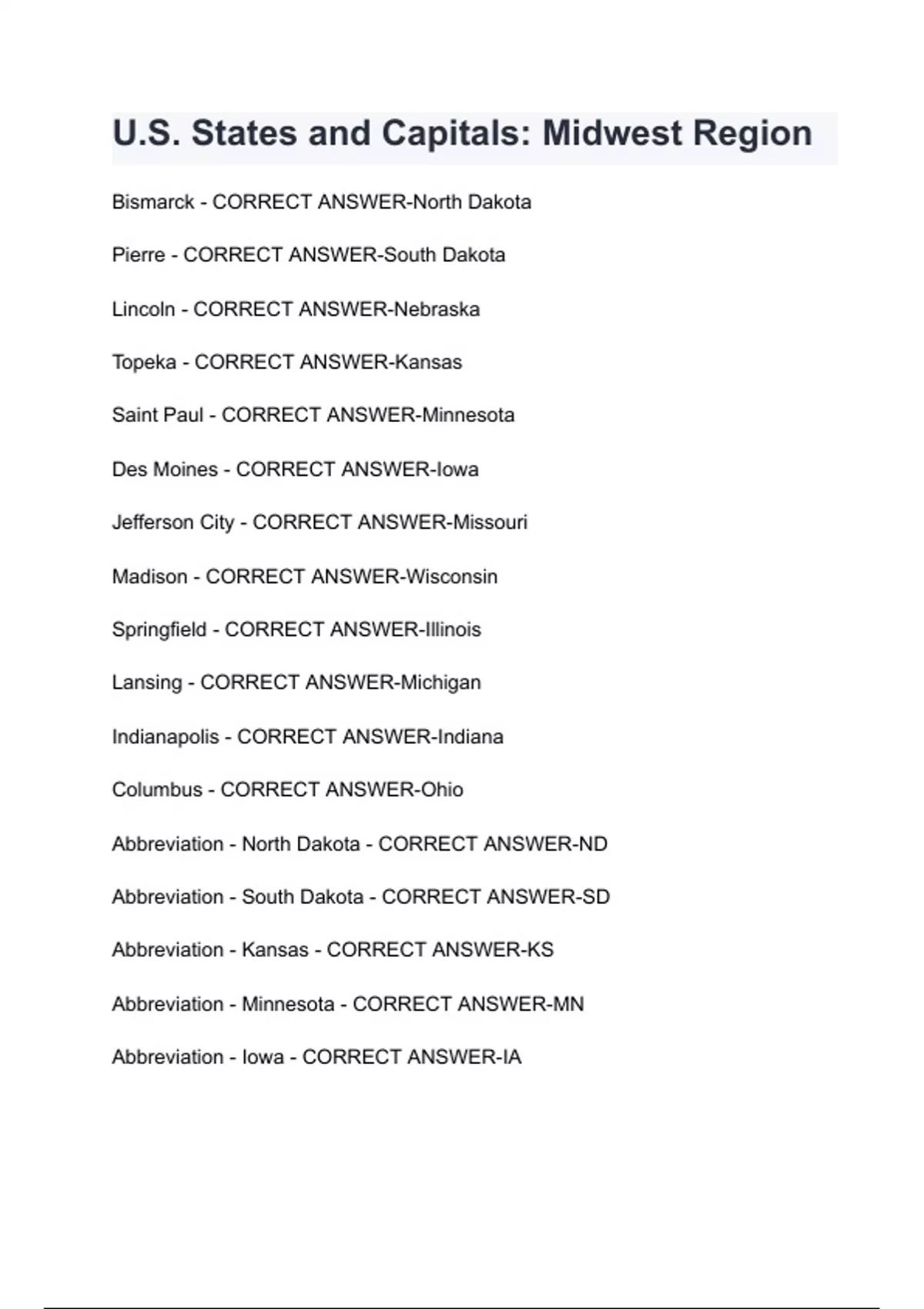 U.S. States and Capitals: Midwest Region

Bismarck - CORRECT ANSWER-North Dakota

Pierre - CORRECT ANSWER-South Dakota

Lincoln - CORRECT ANSWER-Nebraska

Topeka - CORRECT ANSWER-Kansas

Saint Paul - CORRECT ANSWER-Minnesota

Des Moines - CORRECT ANSWER-Iowa

Jefferson City - CORRECT ANSWER-Missouri

Madison - CORRECT ANSWER-Wisconsin

Springfield - CORRECT ANSWER-Illinois

Lansing - CORRECT ANSWER-Michigan

Indianapolis - CORRECT ANSWER-Indiana

Columbus - CORRECT ANSWER-Ohio

Abbreviation - North Dakota - CORRECT ANSWER-ND

Abbreviation - South Dakota - CORRECT ANSWER-SD

Abbreviation - Kansas - CORRECT ANSWER-KS

Abbreviation - Minnesota - CORRECT ANSWER-MN

Abbreviation - Iowa - CORRECT ANSWER-IA